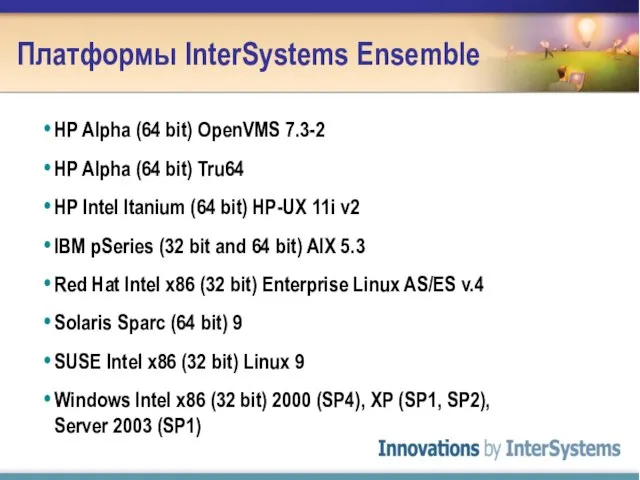 Платформы InterSystems Ensemble

• HP Alpha (64 bit) OpenVMS 7.3-2
• HP Alpha (64 bit) Tru64
• HP Intel Itanium (64 bit) HP-UX 11i v2
• IBM pSeries (32 bit and 64 bit) AIX 5.3
• Red Hat Intel x86 (32 bit) Enterprise Linux AS/ES v.4
• Solaris Sparc (64 bit) 9
• SUSE Intel x86 (32 bit) Linux 9
• Windows Intel x86 (32 bit) 2000 (SP4), XP (SP1, SP2), Server 2003 (SP1)

Innovations by InterSystems